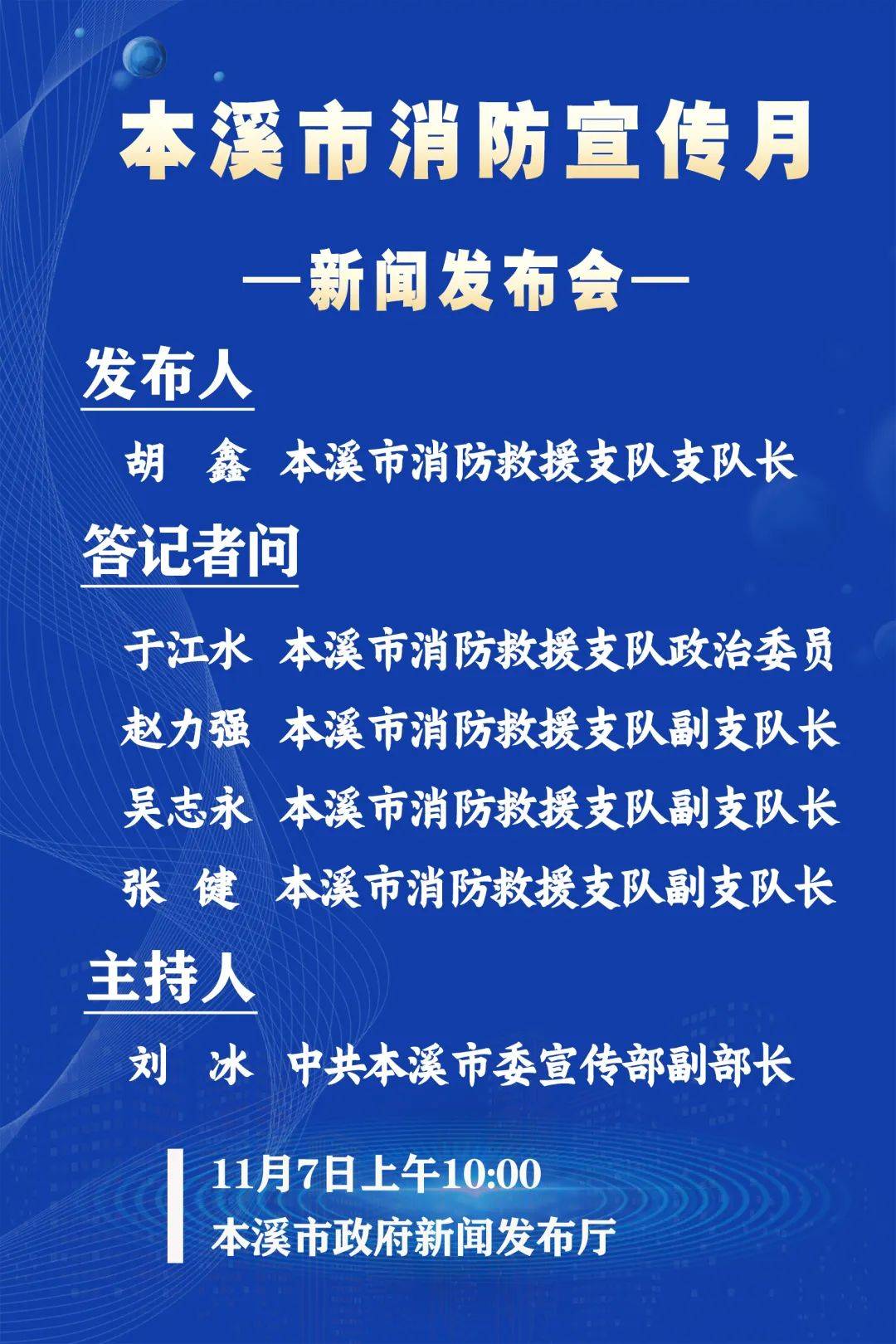 本溪市消防宣传月

—新闻发布会—

发布人

胡　鑫　本溪市消防救援支队支队长

答记者问

于江水　本溪市消防救援支队政治委员

赵力强　本溪市消防救援支队副支队长

吴志永　本溪市消防救援支队副支队长

张　健　本溪市消防救援支队副支队长

主持人

刘　冰　中共本溪市委宣传部副部长

11月7日上午10:00
本溪市政府新闻发布厅